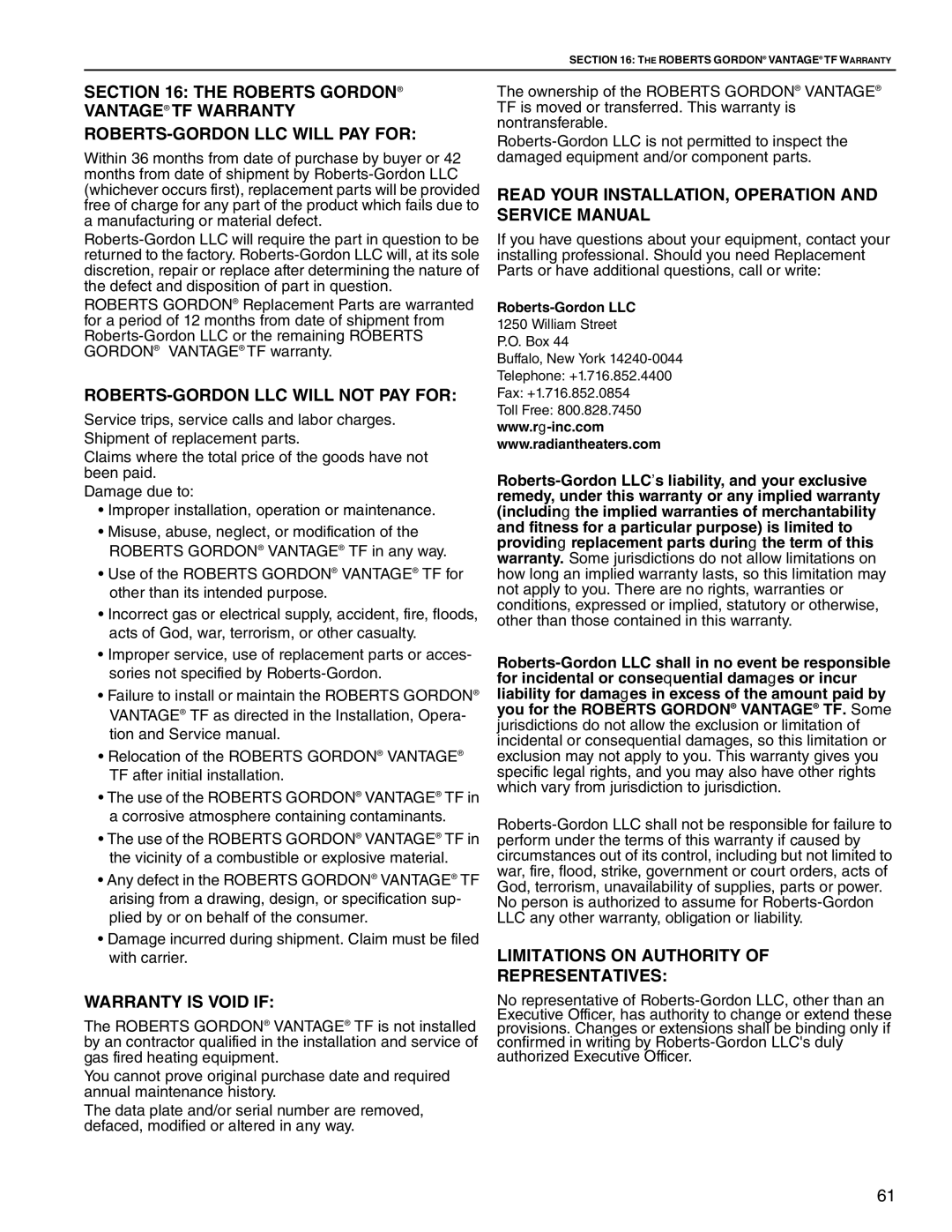 SECTION 16: THE ROBERTS GORDON® VANTAGE® TF WARRANTY

SECTION 16: THE ROBERTS GORDON® VANTAGE® TF WARRANTY

ROBERTS-GORDON LLC WILL PAY FOR:

Within 36 months from date of purchase by buyer or 42 months from date of shipment by Roberts-Gordon LLC (whichever occurs first), replacement parts will be provided free of charge for any part of the product which fails due to a manufacturing or material defect.

Roberts-Gordon LLC will require the part in question to be returned to the factory. Roberts-Gordon LLC will, at its sole discretion, repair or replace after determining the nature of the defect and disposition of part in question.

ROBERTS GORDON® Replacement Parts are warranted for a period of 12 months from date of shipment from Roberts-Gordon LLC or the remaining ROBERTS GORDON® VANTAGE® TF warranty.

ROBERTS-GORDON LLC WILL NOT PAY FOR:

Service trips, service calls and labor charges.

Shipment of replacement parts.

Claims where the total price of the goods have not been paid.

Damage due to:

• Improper installation, operation or maintenance.

• Misuse, abuse, neglect, or modification of the ROBERTS GORDON® VANTAGE® TF in any way.

• Use of the ROBERTS GORDON® VANTAGE® TF for other than its intended purpose.

• Incorrect gas or electrical supply, accident, fire, floods, acts of God, war, terrorism, or other casualty.

• Improper service, use of replacement parts or accessories not specified by Roberts-Gordon.

• Failure to install or maintain the ROBERTS GORDON® VANTAGE® TF as directed in the Installation, Operation and Service manual.

• Relocation of the ROBERTS GORDON® VANTAGE® TF after initial installation.

• The use of the ROBERTS GORDON® VANTAGE® TF in a corrosive atmosphere containing contaminants.

• The use of the ROBERTS GORDON® VANTAGE® TF in the vicinity of a combustible or explosive material.

• Any defect in the ROBERTS GORDON® VANTAGE® TF arising from a drawing, design, or specification supplied by or on behalf of the consumer.

• Damage incurred during shipment. Claim must be filed with carrier.

WARRANTY IS VOID IF:

The ROBERTS GORDON® VANTAGE® TF is not installed by an contractor qualified in the installation and service of gas fired heating equipment.

You cannot prove original purchase date and required annual maintenance history.

The data plate and/or serial number are removed, defaced, modified or altered in any way.

The ownership of the ROBERTS GORDON® VANTAGE® TF is moved or transferred. This warranty is nontransferable.

Roberts-Gordon LLC is not permitted to inspect the damaged equipment and/or component parts.

READ YOUR INSTALLATION, OPERATION AND SERVICE MANUAL

If you have questions about your equipment, contact your installing professional. Should you need Replacement Parts or have additional questions, call or write:

Roberts-Gordon LLC
1250 William Street
P.O. Box 44
Buffalo, New York 14240-0044
Telephone: +1.716.852.4400
Fax: +1.716.852.0854
Toll Free: 800.828.7450
www.rg-inc.com
www.radiantheaters.com

Roberts-Gordon LLC's liability, and your exclusive remedy, under this warranty or any implied warranty (including the implied warranties of merchantability and fitness for a particular purpose) is limited to providing replacement parts during the term of this warranty. Some jurisdictions do not allow limitations on how long an implied warranty lasts, so this limitation may not apply to you. There are no rights, warranties or conditions, expressed or implied, statutory or otherwise, other than those contained in this warranty.

Roberts-Gordon LLC shall in no event be responsible for incidental or consequential damages or incur liability for damages in excess of the amount paid by you for the ROBERTS GORDON® VANTAGE® TF. Some jurisdictions do not allow the exclusion or limitation of incidental or consequential damages, so this limitation or exclusion may not apply to you. This warranty gives you specific legal rights, and you may also have other rights which vary from jurisdiction to jurisdiction.

Roberts-Gordon LLC shall not be responsible for failure to perform under the terms of this warranty if caused by circumstances out of its control, including but not limited to war, fire, flood, strike, government or court orders, acts of God, terrorism, unavailability of supplies, parts or power. No person is authorized to assume for Roberts-Gordon LLC any other warranty, obligation or liability.

LIMITATIONS ON AUTHORITY OF REPRESENTATIVES:

No representative of Roberts-Gordon LLC, other than an Executive Officer, has authority to change or extend these provisions. Changes or extensions shall be binding only if confirmed in writing by Roberts-Gordon LLC's duly authorized Executive Officer.

61